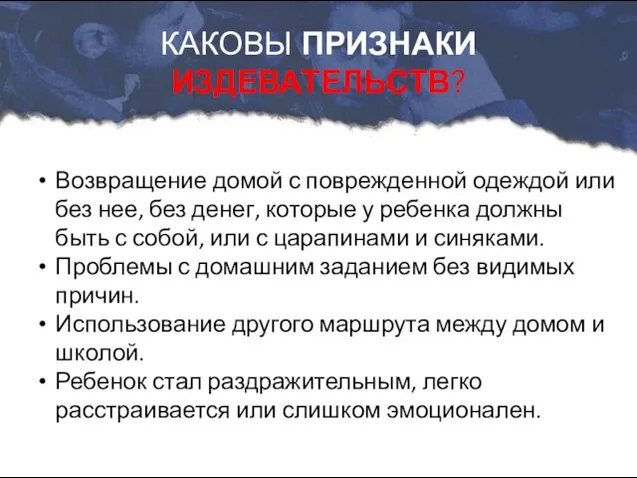 КАКОВЫ ПРИЗНАКИ ИЗДЕВАТЕЛЬСТВ?

• Возвращение домой с поврежденной одеждой или без нее, без денег, которые у ребенка должны быть с собой, или с царапинами и синяками.
• Проблемы с домашним заданием без видимых причин.
• Использование другого маршрута между домом и школой.
• Ребенок стал раздражительным, легко расстраивается или слишком эмоционален.